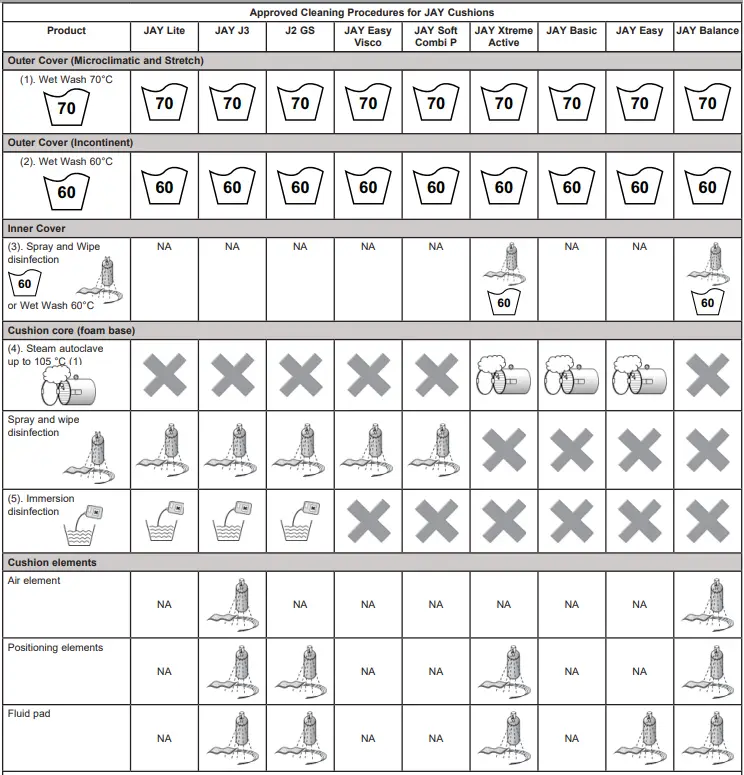 Approved Cleaning Procedures for JAY Cushions

| Product | JAY Lite | JAY J3 | J2 GS | JAY Easy Visco | JAY Soft Combi P | JAY Xtreme Active | JAY Basic | JAY Easy | JAY Balance |
|---|---|---|---|---|---|---|---|---|---|
| Outer Cover (Microclimatic and Stretch) | | | | | | | | | |
| (1). Wet Wash 70°C 70 | 70 | 70 | 70 | 70 | 70 | 70 | 70 | 70 | 70 |
| Outer Cover (Incontinent) | | | | | | | | | |
| (2). Wet Wash 60°C 60 | 60 | 60 | 60 | 60 | 60 | 60 | 60 | 60 | 60 |
| Inner Cover | | | | | | | | | |
| (3). Spray and Wipe disinfection 60 or Wet Wash 60°C | NA | NA | NA | NA | NA | 60 | NA | NA | 60 |
| Cushion core (foam base) | | | | | | | | | |
| (4). Steam autoclave up to 105 °C (1) | | | | | | | | | |
| Spray and wipe disinfection | | | | | | | | | |
| (5). Immersion disinfection | | | | | | | | | |
| Cushion elements | | | | | | | | | |
| Air element | NA | | NA | NA | NA | NA | NA | NA | |
| Positioning elements | NA | | | NA | NA | | NA | NA | |
| Fluid pad | NA | | | NA | NA | | NA | | |